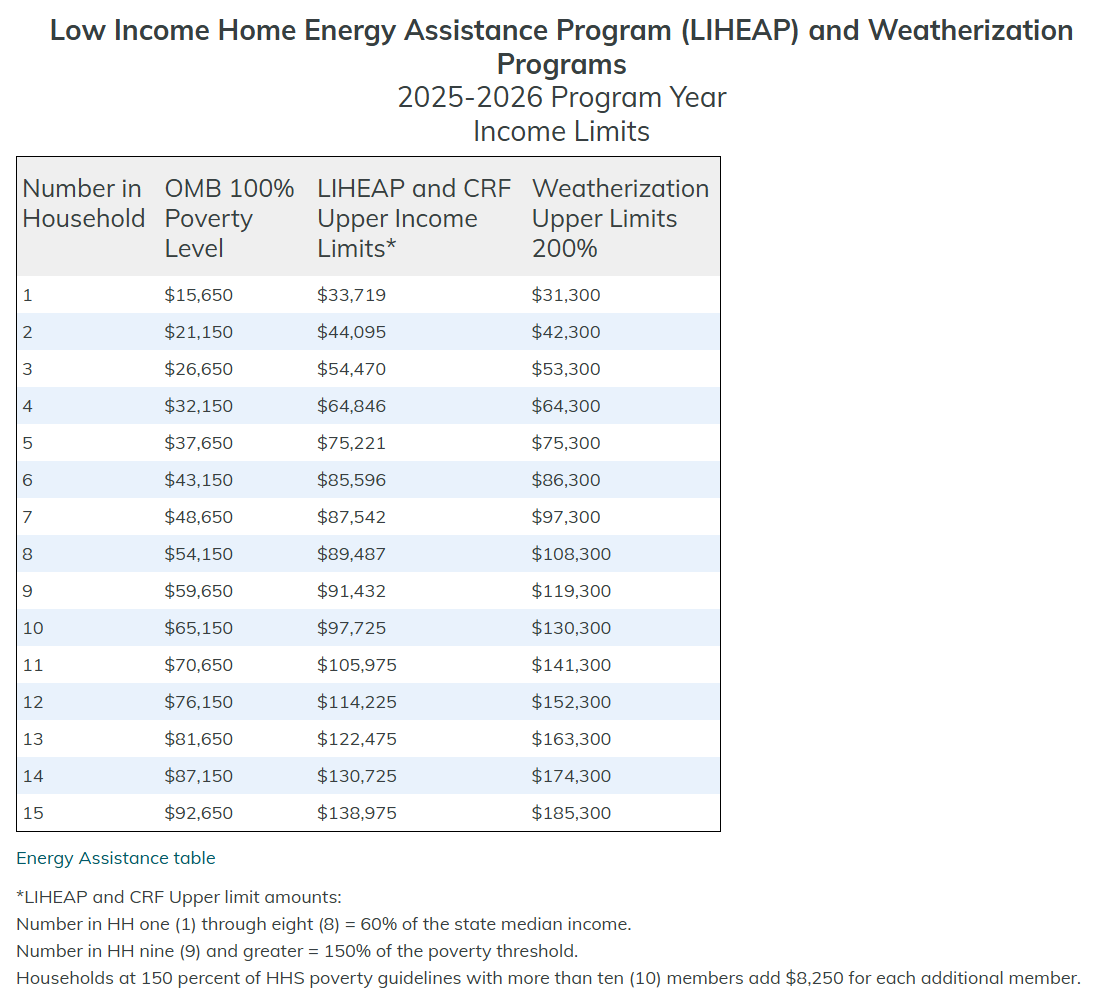 Low Income Home Energy Assistance Program (LIHEAP) and Weatherization Programs
2025-2026 Program Year
Income Limits

| Number in Household | OMB 100% Poverty Level | LIHEAP and CRF Upper Income Limits* | Weatherization Upper Limits 200% |
|---|---|---|---|
| 1 | \$15,650 | \$33,719 | \$31,300 |
| 2 | \$21,150 | \$44,095 | \$42,300 |
| 3 | \$26,650 | \$54,470 | \$53,300 |
| 4 | \$32,150 | \$64,846 | \$64,300 |
| 5 | \$37,650 | \$75,221 | \$75,300 |
| 6 | \$43,150 | \$85,596 | \$86,300 |
| 7 | \$48,650 | \$87,542 | \$97,300 |
| 8 | \$54,150 | \$89,487 | \$108,300 |
| 9 | \$59,650 | \$91,432 | \$119,300 |
| 10 | \$65,150 | \$97,725 | \$130,300 |
| 11 | \$70,650 | \$105,975 | \$141,300 |
| 12 | \$76,150 | \$114,225 | \$152,300 |
| 13 | \$81,650 | \$122,475 | \$163,300 |
| 14 | \$87,150 | \$130,725 | \$174,300 |
| 15 | \$92,650 | \$138,975 | \$185,300 |

Energy Assistance table

*LIHEAP and CRF Upper limit amounts:
Number in HH one (1) through eight (8) = 60% of the state median income.
Number in HH nine (9) and greater = 150% of the poverty threshold.
Households at 150 percent of HHS poverty guidelines with more than ten (10) members add \$8,250 for each additional member.